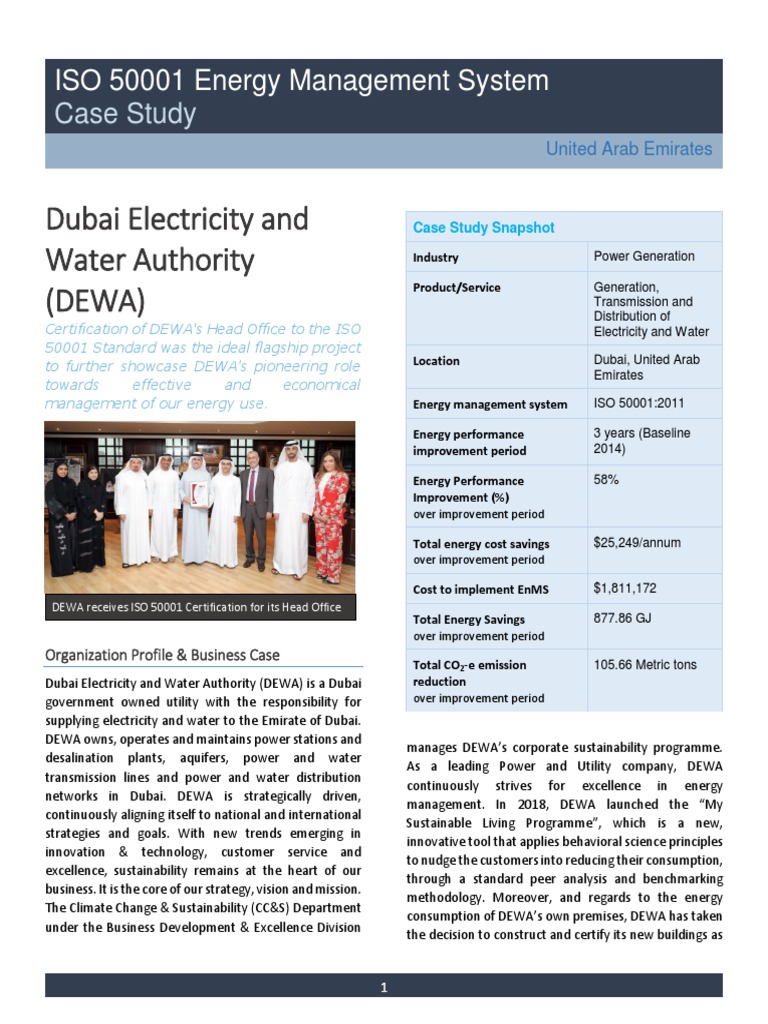 ISO 50001 Energy Management System
Case Study

United Arab Emirates

Dubai Electricity and Water Authority (DEWA)

Certification of DEWA's Head Office to the ISO 50001 Standard was the ideal flagship project to further showcase DEWA's pioneering role towards effective and economical management of our energy use.

DEWA receives ISO 50001 Certification for its Head Office

Organization Profile & Business Case

Dubai Electricity and Water Authority (DEWA) is a Dubai government owned utility with the responsibility for supplying electricity and water to the Emirate of Dubai. DEWA owns, operates and maintains power stations and desalination plants, aquifers, power and water transmission lines and power and water distribution networks in Dubai. DEWA is strategically driven, continuously aligning itself to national and international strategies and goals. With new trends emerging in innovation & technology, customer service and excellence, sustainability remains at the heart of our business. It is the core of our strategy, vision and mission. The Climate Change & Sustainability (CC&S) Department under the Business Development & Excellence Division

| Case Study Snapshot | |
|---|---|
| Industry | Power Generation |
| Product/Service | Generation, Transmission and Distribution of Electricity and Water |
| Location | Dubai, United Arab Emirates |
| Energy management system | ISO 50001:2011 |
| Energy performance improvement period | 3 years (Baseline 2014) |
| Energy Performance Improvement (%) over improvement period | 58% |
| Total energy cost savings over improvement period | $25,249/annum |
| Cost to implement EnMS | $1,811,172 |
| Total Energy Savings over improvement period | 877.86 GJ |
| Total $CO_2$-e emission reduction over improvement period | 105.66 Metric tons |

manages DEWA's corporate sustainability programme. As a leading Power and Utility company, DEWA continuously strives for excellence in energy management. In 2018, DEWA launched the "My Sustainable Living Programme", which is a new, innovative tool that applies behavioral science principles to nudge the customers into reducing their consumption, through a standard peer analysis and benchmarking methodology. Moreover, and regards to the energy consumption of DEWA's own premises, DEWA has taken the decision to construct and certify its new buildings as

1